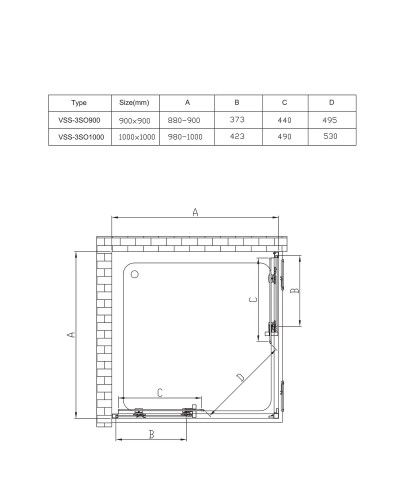 | Type | Size(mm) | A | B | C | D |
|---|---|---|---|---|---|
| VSS-3SO900 | 900×900 | 880-900 | 373 | 440 | 495 |
| VSS-3SO1000 | 1000×1000 | 980-1000 | 423 | 490 | 530 |

A
A
C
B
D
C
B